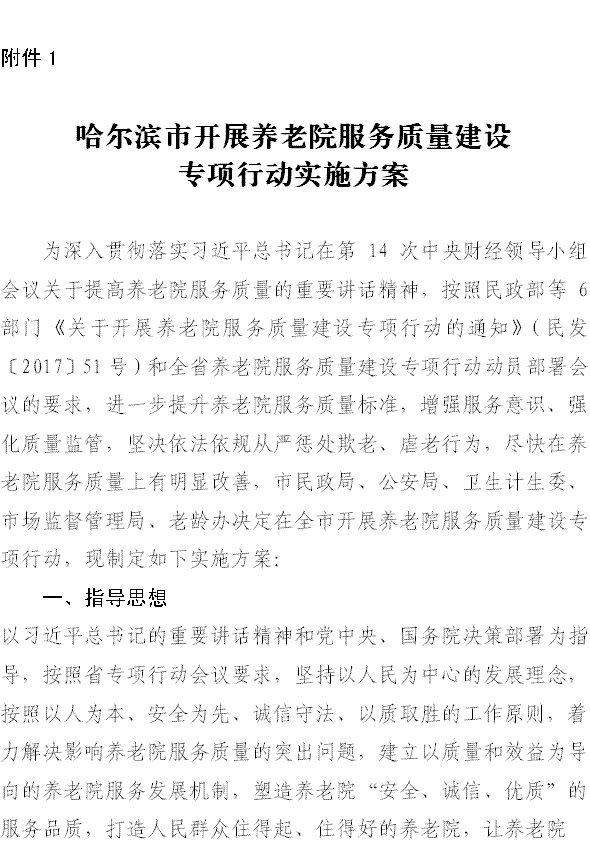 附件 1

哈尔滨市开展养老院服务质量建设
专项行动实施方案

为深入贯彻落实习近平总书记在第 14 次中央财经领导小组会议关于提高养老院服务质量的重要讲话精神，按照民政部等 6 部门《关于开展养老院服务质量建设专项行动的通知》（民发〔2017〕51 号）和全省养老院服务质量建设专项行动动员部署会议的要求，进一步提升养老院服务质量标准，增强服务意识、强化质量监管，坚决依法依规从严惩处欺老、虐老行为，尽快在养老院服务质量上有明显改善，市民政局、公安局、卫生计生委、市场监督管理局、老龄办决定在全市开展养老院服务质量建设专项行动，现制定如下实施方案：

一、指导思想

以习近平总书记的重要讲话精神和党中央、国务院决策部署为指导，按照省专项行动会议要求，坚持以人民为中心的发展理念，按照以人为本、安全为先、诚信守法、以质取胜的工作原则，着力解决影响养老院服务质量的突出问题，建立以质量和效益为导向的养老院服务发展机制，塑造养老院“安全、诚信、优质”的服务品质，打造人民群众住得起、住得好的养老院，让养老院